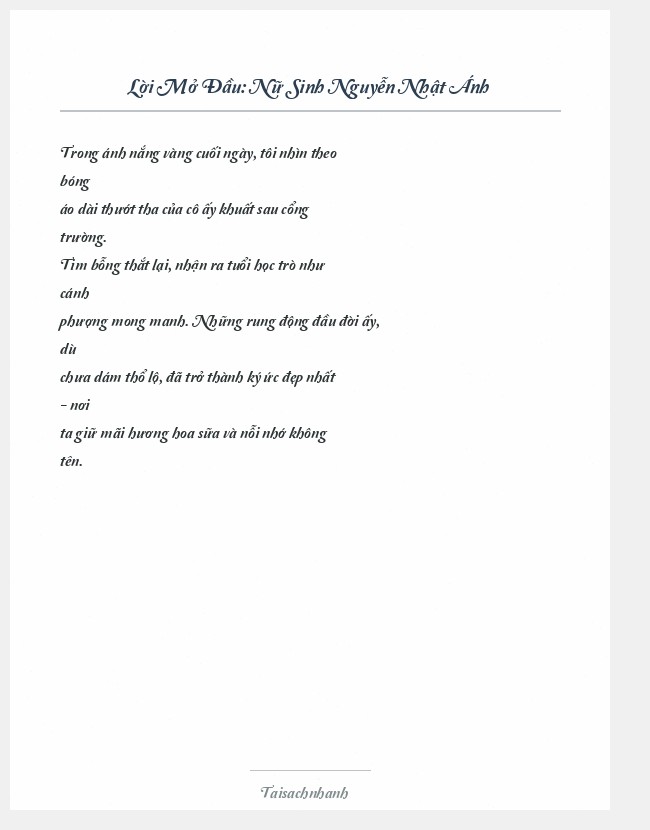 Lời Mở Đầu: Nữ Sinh Nguyễn Nhật Ánh

Trong ánh nắng vàng cuối ngày, tôi nhìn theo bóng áo dài thướt tha của cô ấy khuất sau cổng trường. Tim bỗng thắt lại, nhận ra tuổi học trò như cánh phượng mong manh. Những rung động đầu đời ấy, dù chưa dám thổ lộ, đã trở thành ký ức đẹp nhất – nơi ta giữ mãi hương hoa sữa và nỗi nhớ không tên.

Taisachnhanh